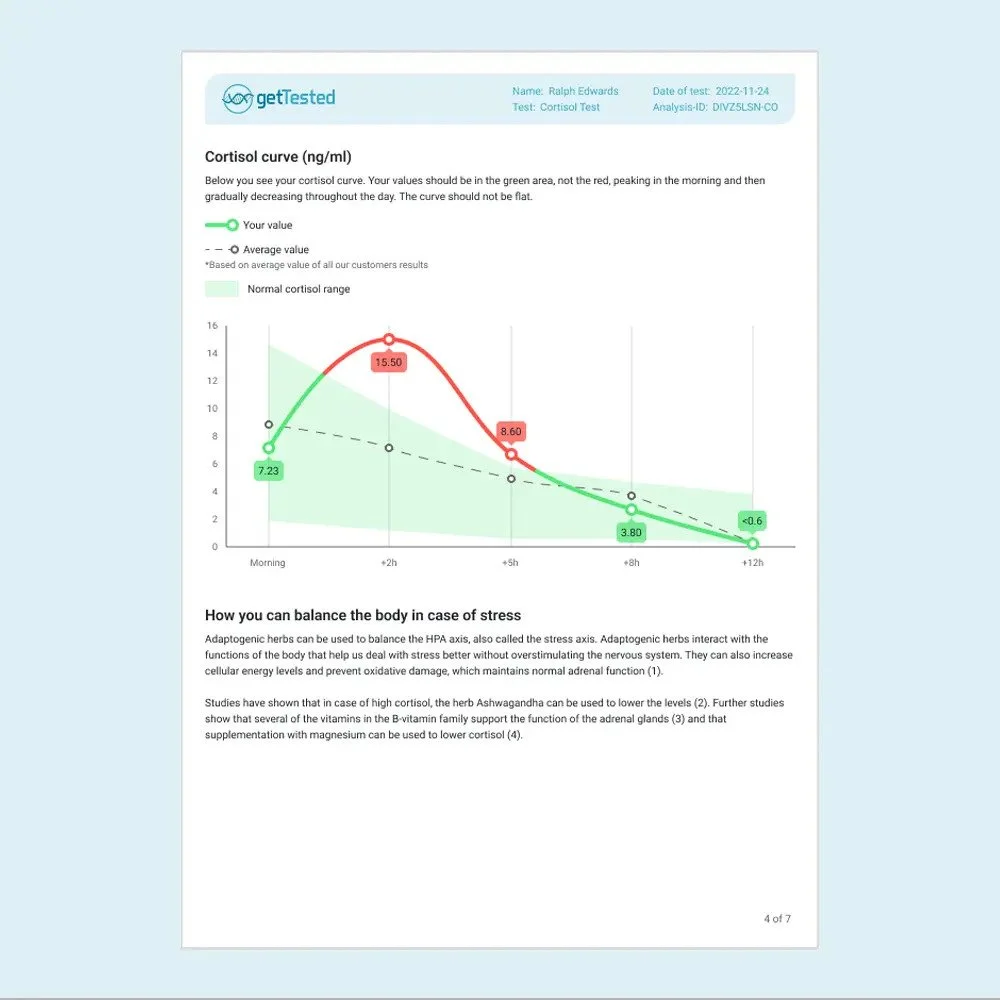 getTested

Name: Ralph Edwards
Test: Cortisol Test

Date of test: 2022-11-24
Analysis-ID: DIVZ5LSN-CO

Cortisol curve (ng/ml)

Below you see your cortisol curve. Your values should be in the green area, not the red, peaking in the morning and then gradually decreasing throughout the day. The curve should not be flat.

Your value

Average value
*Based on average value of all our customers results

Normal cortisol range

16
14
12
10
8
6
4
2
0

15.50
8.60
7.23
3.80
<0.6

Morning
+2h
+5h
+8h
+12h

How you can balance the body in case of stress

Adaptogenic herbs can be used to balance the HPA axis, also called the stress axis. Adaptogenic herbs interact with the functions of the body that help us deal with stress better without overstimulating the nervous system. They can also increase cellular energy levels and prevent oxidative damage, which maintains normal adrenal function (1).

Studies have shown that in case of high cortisol, the herb Ashwagandha can be used to lower the levels (2). Further studies show that several of the vitamins in the B-vitamin family support the function of the adrenal glands (3) and that supplementation with magnesium can be used to lower cortisol (4).

4 of 7